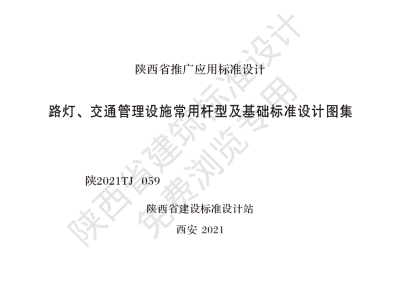 陕西省推广应用标准设计

路灯、交通管理设施常用杆型及基础标准设计图集

陕2021TJ 059

陕西省建设标准设计站

西安 2021

陕西省建筑标准设计
免费浏览专用